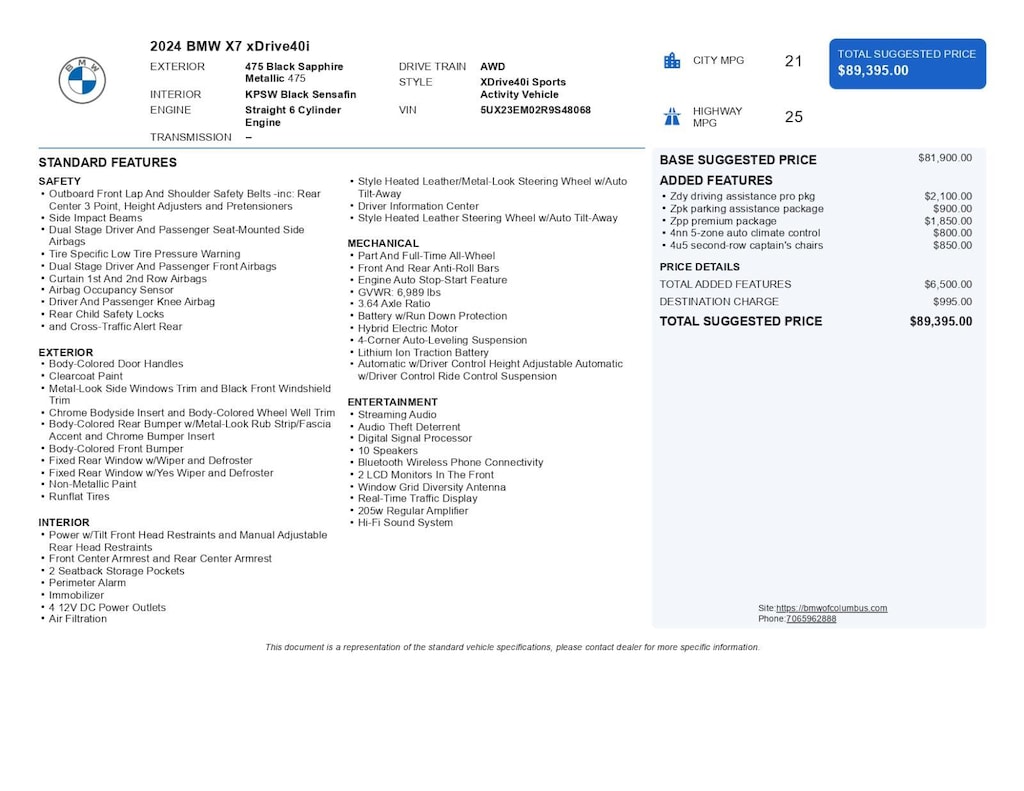 BMW

2024 BMW X7 xDrive40i

EXTERIOR 475 Black Sapphire Metallic 475
INTERIOR KPSW Black Sensafin
ENGINE Straight 6 Cylinder Engine
TRANSMISSION –
DRIVE TRAIN AWD
STYLE XDrive40i Sports Activity Vehicle
VIN 5UX23EM02R9S48068

CITY MPG 21
HIGHWAY MPG 25

TOTAL SUGGESTED PRICE
$89,395.00

STANDARD FEATURES

SAFETY
• Outboard Front Lap And Shoulder Safety Belts -inc: Rear Center 3 Point, Height Adjusters and Pretensioners
• Side Impact Beams
• Dual Stage Driver And Passenger Seat-Mounted Side Airbags
• Tire Specific Low Tire Pressure Warning
• Dual Stage Driver And Passenger Front Airbags
• Curtain 1st And 2nd Row Airbags
• Airbag Occupancy Sensor
• Driver And Passenger Knee Airbag
• Rear Child Safety Locks
• and Cross-Traffic Alert Rear

EXTERIOR
• Body-Colored Door Handles
• Clearcoat Paint
• Metal-Look Side Windows Trim and Black Front Windshield Trim
• Chrome Bodyside Insert and Body-Colored Wheel Well Trim
• Body-Colored Rear Bumper w/Metal-Look Rub Strip/Fascia Accent and Chrome Bumper Insert
• Body-Colored Front Bumper
• Fixed Rear Window w/Wiper and Defroster
• Fixed Rear Window w/Yes Wiper and Defroster
• Non-Metallic Paint
• Runflat Tires

INTERIOR
• Power w/Tilt Front Head Restraints and Manual Adjustable Rear Head Restraints
• Front Center Armrest and Rear Center Armrest
• 2 Seatback Storage Pockets
• Perimeter Alarm
• Immobilizer
• 4 12V DC Power Outlets
• Air Filtration

• Style Heated Leather/Metal-Look Steering Wheel w/Auto Tilt-Away
• Driver Information Center
• Style Heated Leather Steering Wheel w/Auto Tilt-Away

MECHANICAL
• Part And Full-Time All-Wheel
• Front And Rear Anti-Roll Bars
• Engine Auto Stop-Start Feature
• GVWR: 6,989 lbs
• 3.64 Axle Ratio
• Battery w/Run Down Protection
• Hybrid Electric Motor
• 4-Corner Auto-Leveling Suspension
• Lithium Ion Traction Battery
• Automatic w/Driver Control Height Adjustable Automatic w/Driver Control Ride Control Suspension

ENTERTAINMENT
• Streaming Audio
• Audio Theft Deterrent
• Digital Signal Processor
• 10 Speakers
• Bluetooth Wireless Phone Connectivity
• 2 LCD Monitors In The Front
• Window Grid Diversity Antenna
• Real-Time Traffic Display
• 205w Regular Amplifier
• Hi-Fi Sound System

BASE SUGGESTED PRICE $81,900.00

ADDED FEATURES
• Zdy driving assistance pro pkg $2,100.00
• Zpk parking assistance package $900.00
• Zpp premium package $1,850.00
• 4nn 5-zone auto climate control $800.00
• 4u5 second-row captain's chairs $850.00

PRICE DETAILS
TOTAL ADDED FEATURES $6,500.00
DESTINATION CHARGE $995.00
TOTAL SUGGESTED PRICE $89,395.00

Site:https://bmwofcolumbus.com
Phone:7065962888

This document is a representation of the standard vehicle specifications, please contact dealer for more specific information.